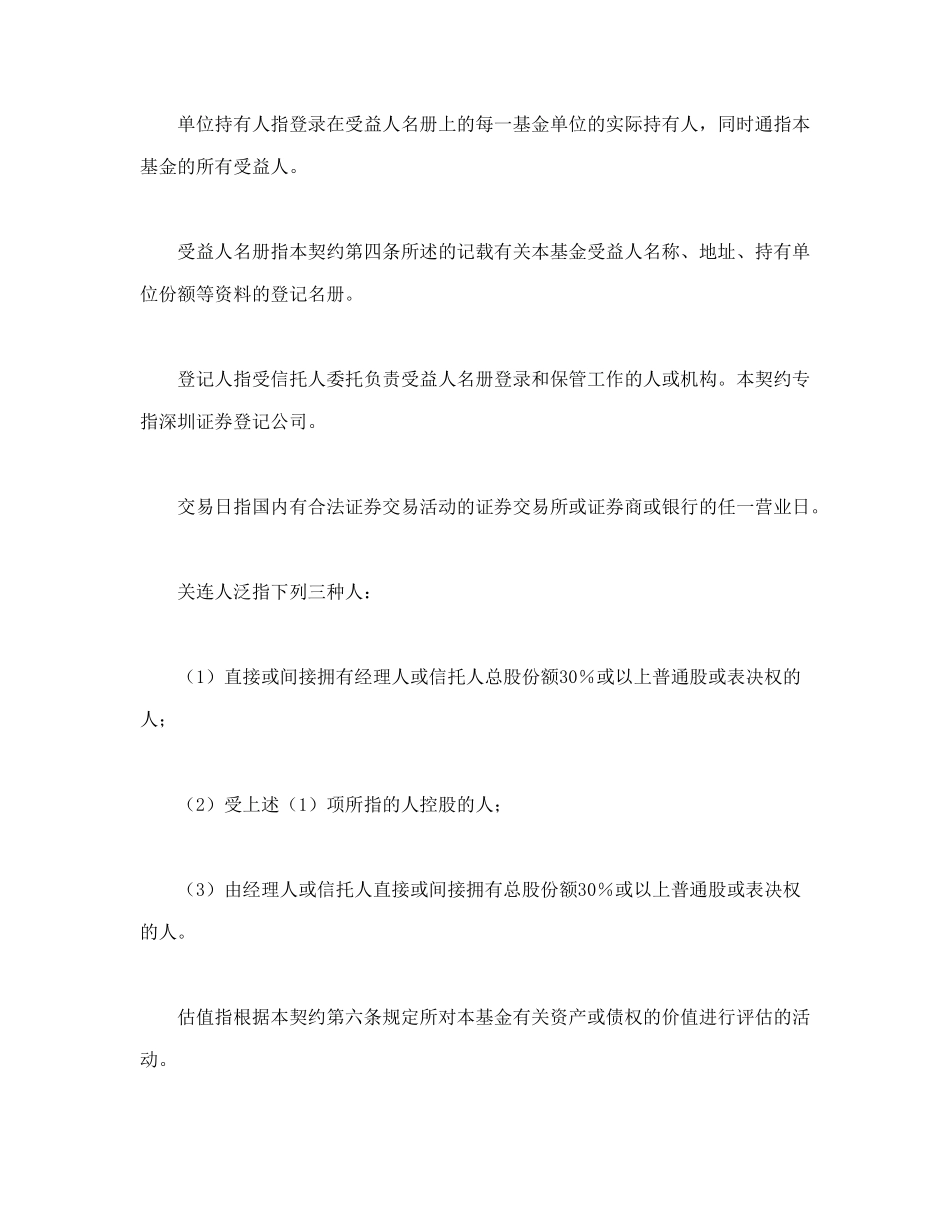 单位持有人指登录在受益人名册上的每一基金单位的实际持有人，同时通指本基金的所有受益人。

受益人名册指本契约第四条所述的记载有关本基金受益人名称、地址、持有单位份额等资料的登记名册。

登记人指受信托人委托负责受益人名册登录和保管工作的人或机构。本契约专指深圳证券登记公司。

交易日指国内有合法证券交易活动的证券交易所或证券商或银行的任一营业日。

关连人泛指下列三种人：

（1）直接或间接拥有经理人或信托人总股份额30％或以上普通股或表决权的人；

（2）受上述（1）项所指的人控股的人；

（3）由经理人或信托人直接或间接拥有总股份额30％或以上普通股或表决权的人。

估值指根据本契约第六条规定所对本基金有关资产或债权的价值进行评估的活动。